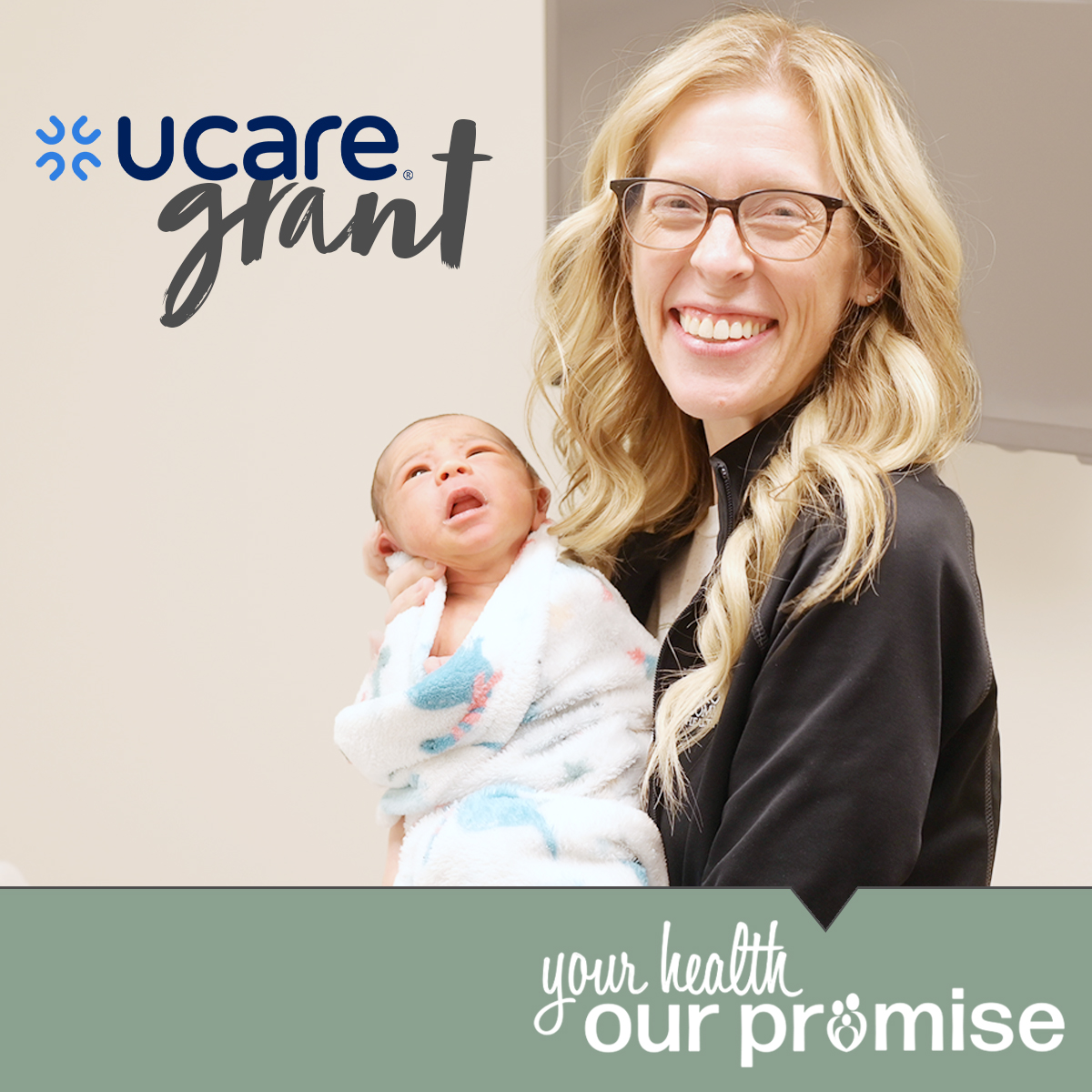 ucare®
grant

your health
our promise